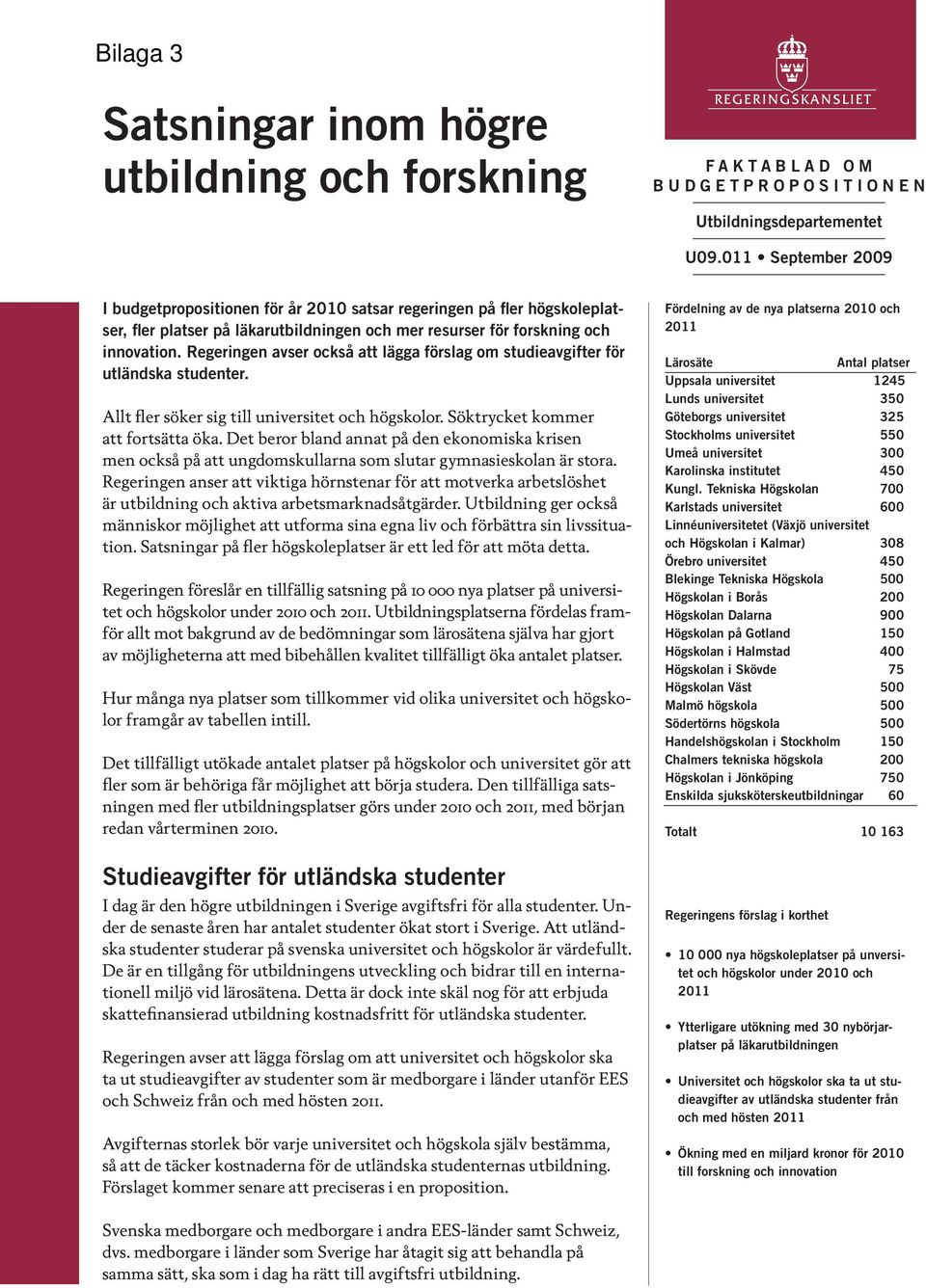 Bilaga 3

Satsningar inom högre utbildning och forskning

REGERINGSKANSLIET

FAKTABLAD OM BUDGETPROPOSITIONEN

Utbildningsdepartementet

U09.011 • September 2009

I budgetpropositionen för år 2010 satsar regeringen på fler högskoleplatser, fler platser på läkarutbildningen och mer resurser för forskning och innovation. Regeringen avser också att lägga förslag om studieavgifter för utländska studenter.

Allt fler söker sig till universitet och högskolor. Söktrycket kommer att fortsätta öka. Det beror bland annat på den ekonomiska krisen men också på att ungdomskullarna som slutar gymnasieskolan är stora. Regeringen anser att viktiga hörnstenar för att motverka arbetslöshet är utbildning och aktiva arbetsmarknadsåtgärder. Utbildning ger också människor möjlighet att utforma sina egna liv och förbättra sin livssituation. Satsningar på fler högskoleplatser är ett led för att möta detta.

Regeringen föreslår en tillfällig satsning på 10 000 nya platser på universitet och högskolor under 2010 och 2011. Utbildningsplatserna fördelas framför allt mot bakgrund av de bedömningar som lärosätena själva har gjort av möjligheterna att med bibehållen kvalitet tillfälligt öka antalet platser.

Hur många nya platser som tillkommer vid olika universitet och högskolor framgår av tabellen intill.

Det tillfälligt utökade antalet platser på högskolor och universitet gör att fler som är behöriga får möjlighet att börja studera. Den tillfälliga satsningen med fler utbildningsplatser görs under 2010 och 2011, med början redan vårterminen 2010.

Studieavgifter för utländska studenter

I dag är den högre utbildningen i Sverige avgiftsfri för alla studenter. Under de senaste åren har antalet studenter ökat stort i Sverige. Att utländska studenter studerar på svenska universitet och högskolor är värdefullt. De är en tillgång för utbildningens utveckling och bidrar till en internationell miljö vid lärosätena. Detta är dock inte skäl nog för att erbjuda skattefinansierad utbildning kostnadsfritt för utländska studenter.

Regeringen avser att lägga förslag om att universitet och högskolor ska ta ut studieavgifter av studenter som är medborgare i länder utanför EES och Schweiz från och med hösten 2011.

Avgifternas storlek bör varje universitet och högskola själv bestämma, så att de täcker kostnaderna för de utländska studenternas utbildning. Förslaget kommer senare att preciseras i en proposition.

Svenska medborgare och medborgare i andra EES-länder samt Schweiz, dvs. medborgare i länder som Sverige har åtagit sig att behandla på samma sätt, ska som i dag ha rätt till avgiftsfri utbildning.

Fördelning av de nya platserna 2010 och 2011

| Lärosäte | Antal platser |
|---|---|
| Uppsala universitet | 1245 |
| Lunds universitet | 350 |
| Göteborgs universitet | 325 |
| Stockholms universitet | 550 |
| Umeå universitet | 300 |
| Karolinska institutet | 450 |
| Kungl. Tekniska Högskolan | 700 |
| Karlstads universitet | 600 |
| Linnéuniversitetet (Växjö universitet och Högskolan i Kalmar) | 308 |
| Örebro universitet | 450 |
| Blekinge Tekniska Högskola | 500 |
| Högskolan i Borås | 200 |
| Högskolan Dalarna | 900 |
| Högskolan på Gotland | 150 |
| Högskolan i Halmstad | 400 |
| Högskolan i Skövde | 75 |
| Högskolan Väst | 500 |
| Malmö högskola | 500 |
| Södertörns högskola | 500 |
| Handelshögskolan i Stockholm | 150 |
| Chalmers tekniska högskola | 200 |
| Högskolan i Jönköping | 750 |
| Enskilda sjuksköterskeutbildningar | 60 |
| Totalt | 10 163 |

Regeringens förslag i korthet

• 10 000 nya högskoleplatser på universitet och högskolor under 2010 och 2011

• Ytterligare utökning med 30 nybörjarplatser på läkarutbildningen

• Universitet och högskolor ska ta ut studieavgifter av utländska studenter från och med hösten 2011

• Ökning med en miljard kronor för 2010 till forskning och innovation